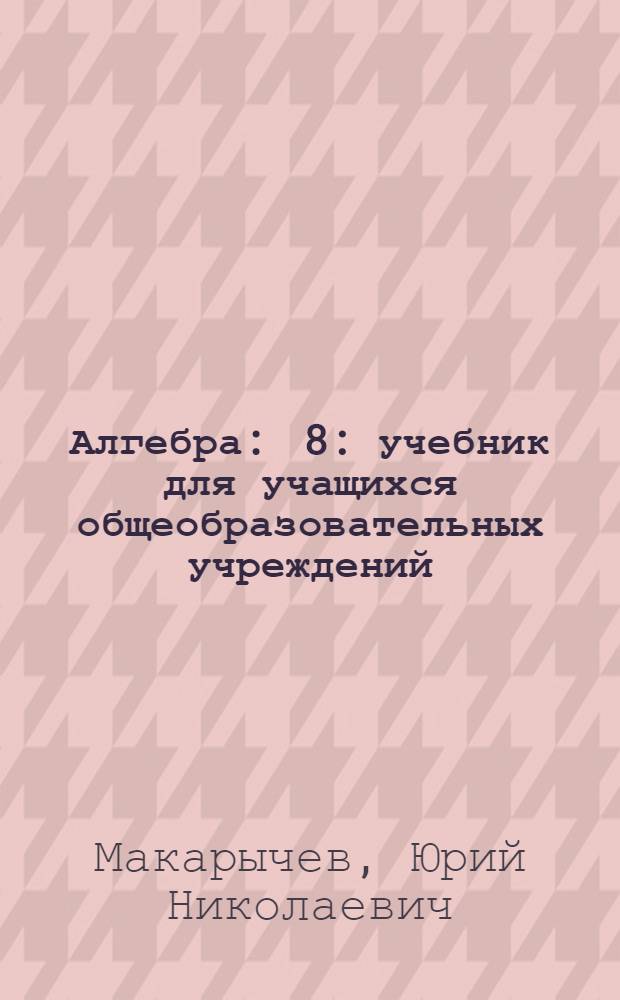 Алгебра: 8: учебник для учащихся общеобразовательных учреждений

Макарычев, Юрий Николаевич